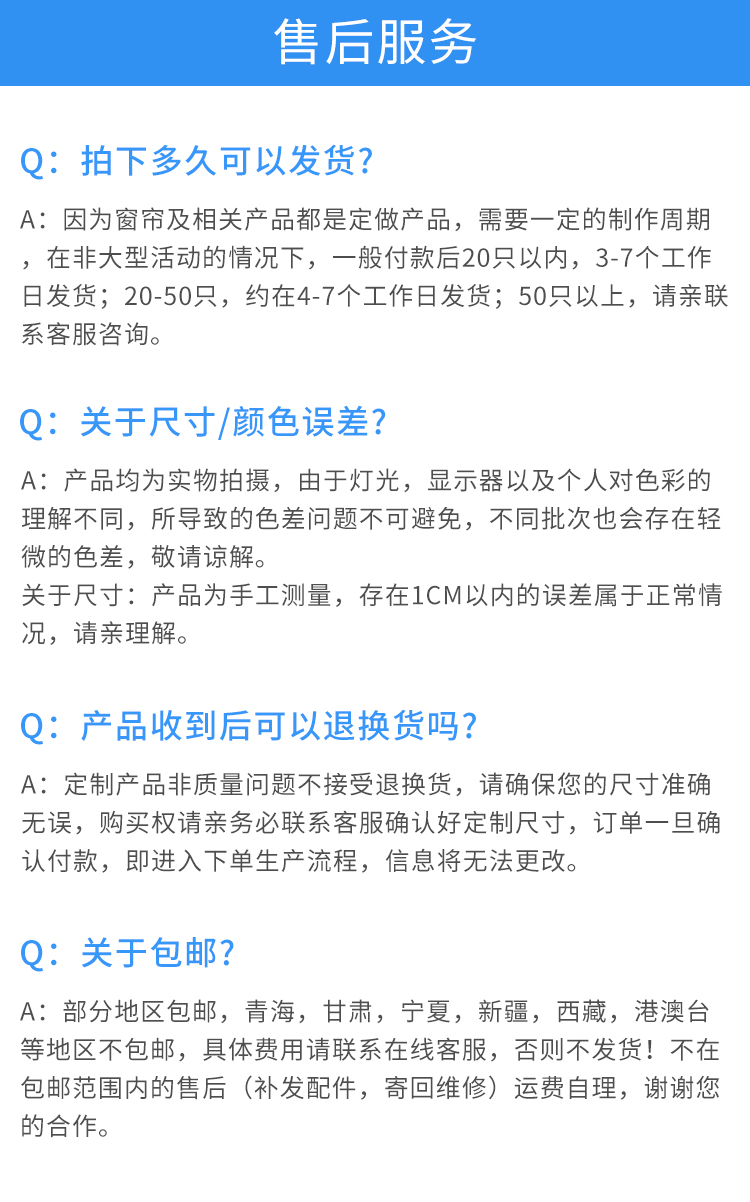 售后服务

Q：拍下多久可以发货?

A：因为窗帘及相关产品都是定做产品，需要一定的制作周期，在非大型活动的情况下，一般付款后20只以内，3-7个工作日发货；20-50只，约在4-7个工作日发货；50只以上，请亲联系客服咨询。

Q：关于尺寸/颜色误差?

A：产品均为实物拍摄，由于灯光，显示器以及个人对色彩的理解不同，所导致的色差问题不可避免，不同批次也会存在轻微的色差，敬请谅解。
关于尺寸：产品为手工测量，存在1CM以内的误差属于正常情况，请亲理解。

Q：产品收到后可以退换货吗?

A：定制产品非质量问题不接受退换货，请确保您的尺寸准确无误，购买权请亲务必联系客服确认好定制尺寸，订单一旦确认付款，即进入下单生产流程，信息将无法更改。

Q：关于包邮?

A：部分地区包邮，青海，甘肃，宁夏，新疆，西藏，港澳台等地区不包邮，具体费用请联系在线客服，否则不发货！不在包邮范围内的售后（补发配件，寄回维修）运费自理，谢谢您的合作。